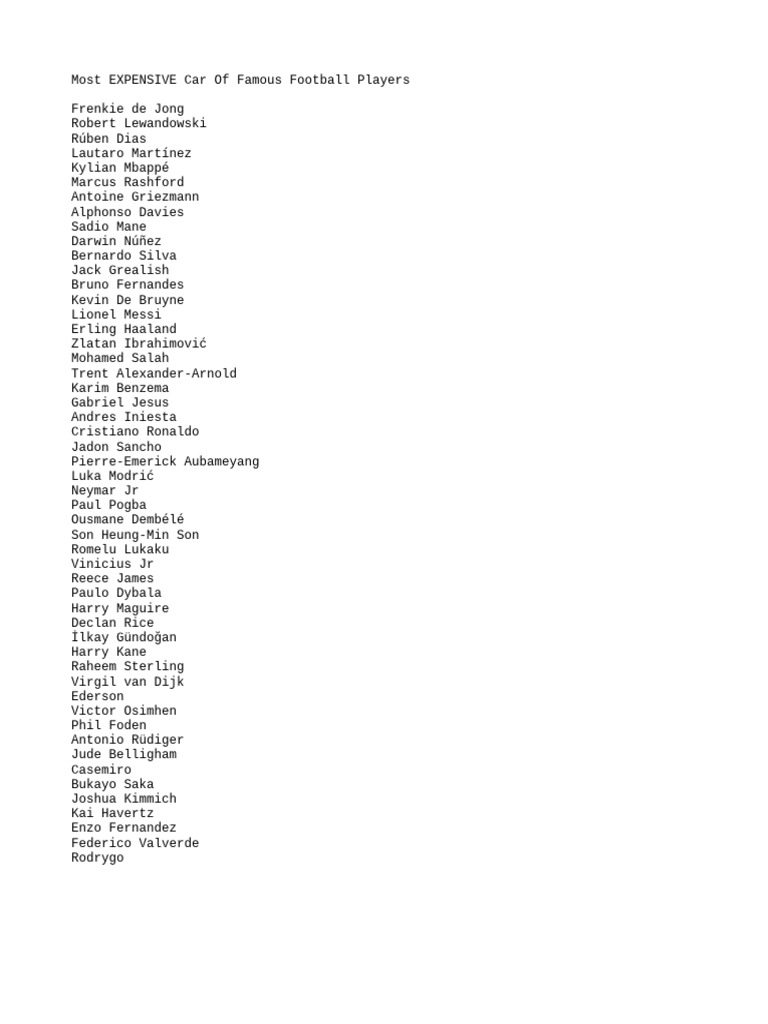 Most EXPENSIVE Car Of Famous Football Players

Frenkie de Jong
Robert Lewandowski
Rúben Dias
Lautaro Martínez
Kylian Mbappé
Marcus Rashford
Antoine Griezmann
Alphonso Davies
Sadio Mane
Darwin Núñez
Bernardo Silva
Jack Grealish
Bruno Fernandes
Kevin De Bruyne
Lionel Messi
Erling Haaland
Zlatan Ibrahimović
Mohamed Salah
Trent Alexander-Arnold
Karim Benzema
Gabriel Jesus
Andres Iniesta
Cristiano Ronaldo
Jadon Sancho
Pierre-Emerick Aubameyang
Luka Modrić
Neymar Jr
Paul Pogba
Ousmane Dembélé
Son Heung-Min Son
Romelu Lukaku
Vinicius Jr
Reece James
Paulo Dybala
Harry Maguire
Declan Rice
İlkay Gündoğan
Harry Kane
Raheem Sterling
Virgil van Dijk
Ederson
Victor Osimhen
Phil Foden
Antonio Rüdiger
Jude Belligham
Casemiro
Bukayo Saka
Joshua Kimmich
Kai Havertz
Enzo Fernandez
Federico Valverde
Rodrygo